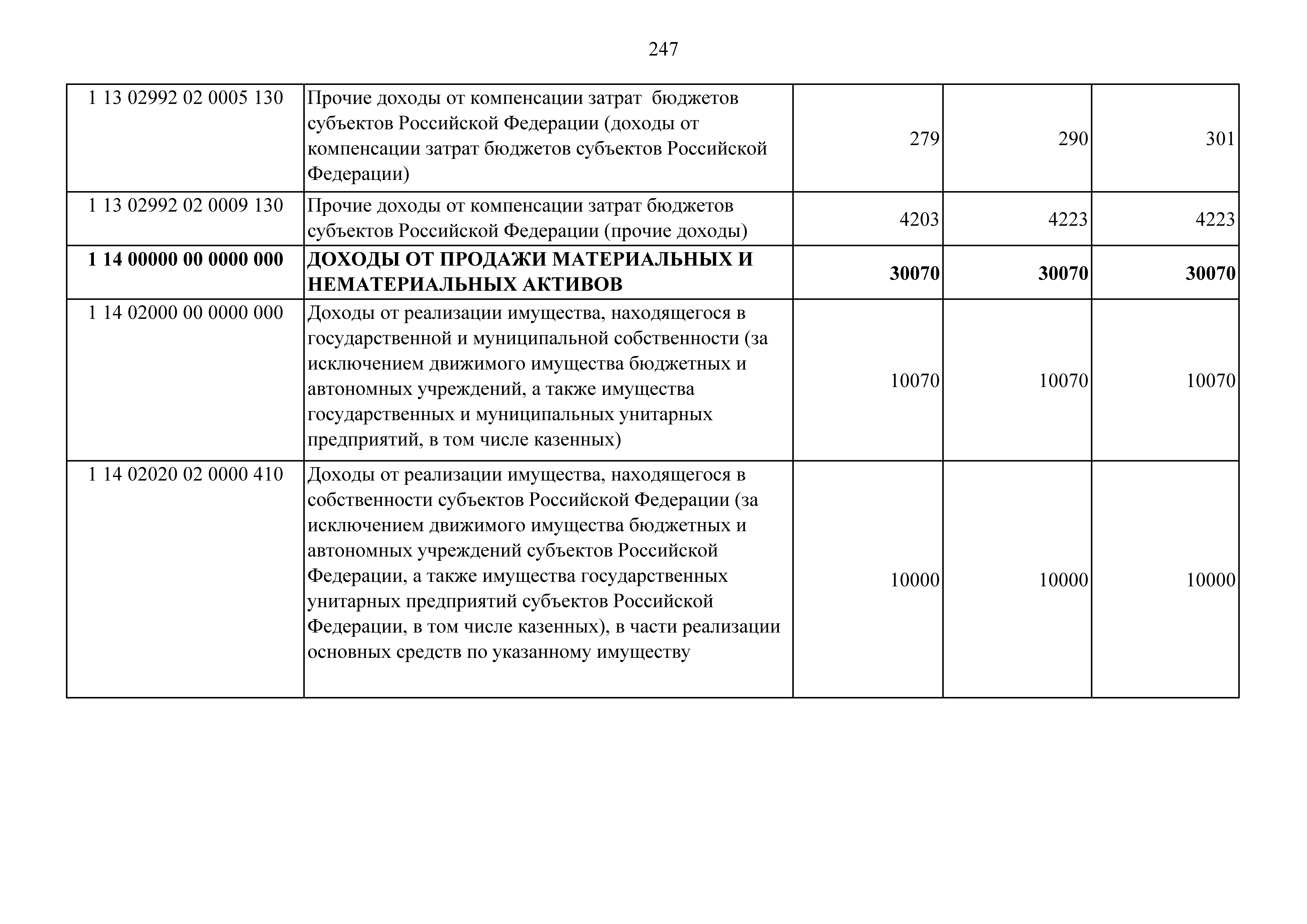 247

| | | | | |
|---|---|---|---|---|
| 1 13 02992 02 0005 130 | Прочие доходы от компенсации затрат бюджетов субъектов Российской Федерации (доходы от компенсации затрат бюджетов субъектов Российской Федерации) | 279 | 290 | 301 |
| 1 13 02992 02 0009 130 | Прочие доходы от компенсации затрат бюджетов субъектов Российской Федерации (прочие доходы) | 4203 | 4223 | 4223 |
| **1 14 00000 00 0000 000** | **ДОХОДЫ ОТ ПРОДАЖИ МАТЕРИАЛЬНЫХ И НЕМАТЕРИАЛЬНЫХ АКТИВОВ** | **30070** | **30070** | **30070** |
| 1 14 02000 00 0000 000 | Доходы от реализации имущества, находящегося в государственной и муниципальной собственности (за исключением движимого имущества бюджетных и автономных учреждений, а также имущества государственных и муниципальных унитарных предприятий, в том числе казенных) | 10070 | 10070 | 10070 |
| 1 14 02020 02 0000 410 | Доходы от реализации имущества, находящегося в собственности субъектов Российской Федерации (за исключением движимого имущества бюджетных и автономных учреждений субъектов Российской Федерации, а также имущества государственных унитарных предприятий субъектов Российской Федерации, в том числе казенных), в части реализации основных средств по указанному имуществу | 10000 | 10000 | 10000 |